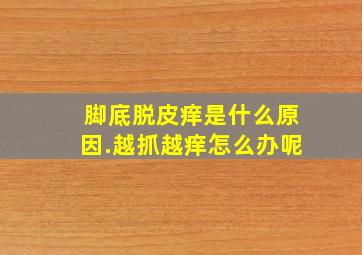 脚底脱皮痒是什么原因.越抓越痒怎么办呢